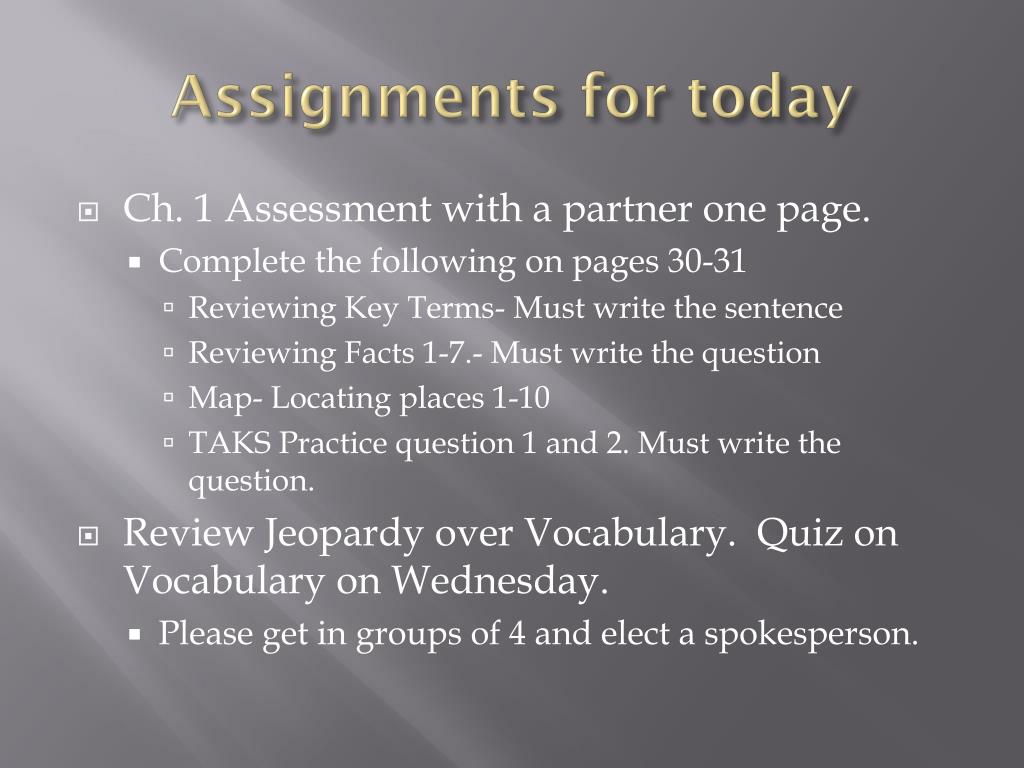 Assignments for today

Ch. 1 Assessment with a partner one page.
Complete the following on pages 30-31
Reviewing Key Terms- Must write the sentence
Reviewing Facts 1-7.- Must write the question
Map- Locating places 1-10
TAKS Practice question 1 and 2. Must write the question.

Review Jeopardy over Vocabulary. Quiz on Vocabulary on Wednesday.
Please get in groups of 4 and elect a spokesperson.